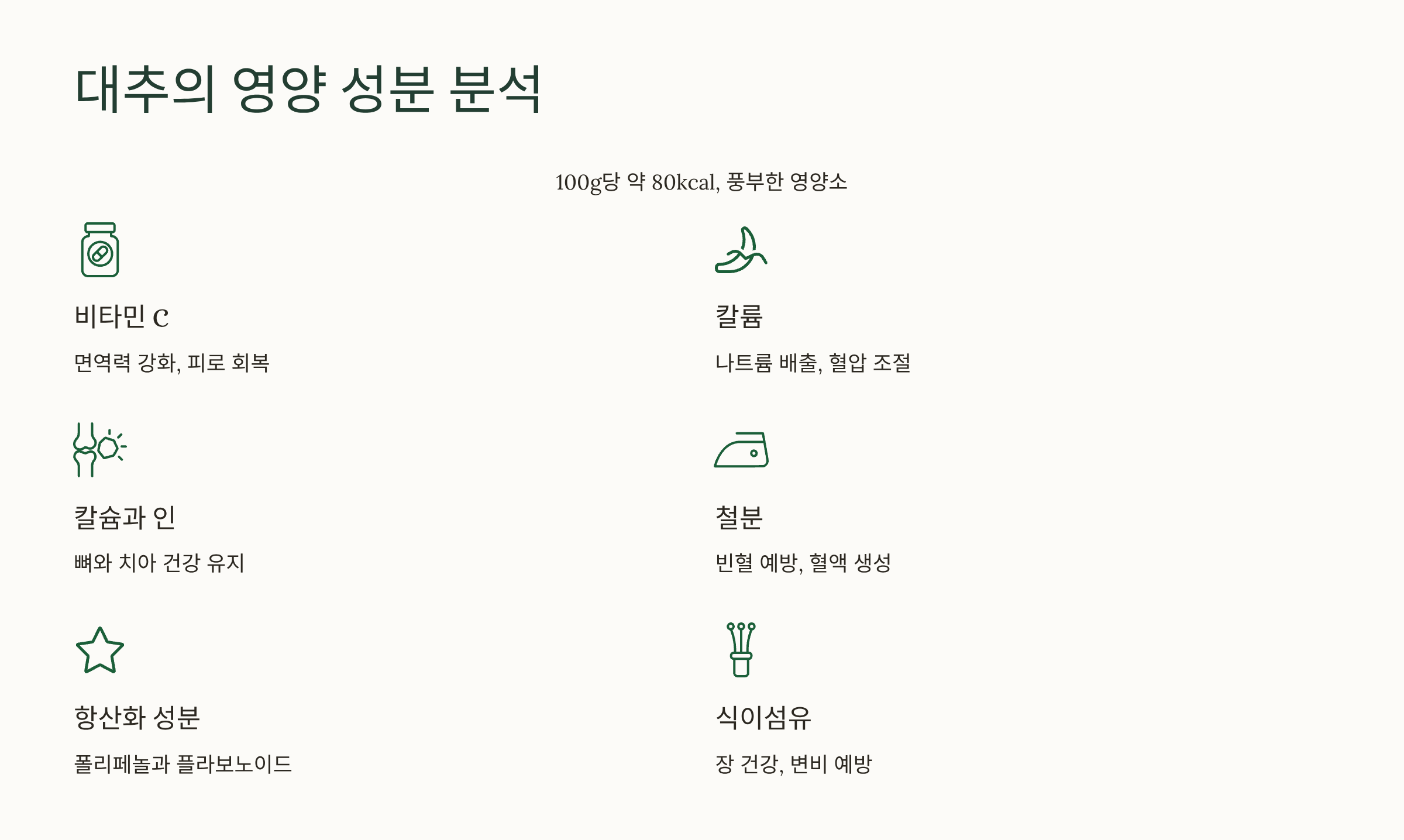 대추의 영양 성분 분석

100g당 약 80kcal, 풍부한 영양소

비타민 C

면역력 강화, 피로 회복

칼륨

나트륨 배출, 혈압 조절

칼슘과 인

뼈와 치아 건강 유지

철분

빈혈 예방, 혈액 생성

항산화 성분

폴리페놀과 플라보노이드

식이섬유

장 건강, 변비 예방